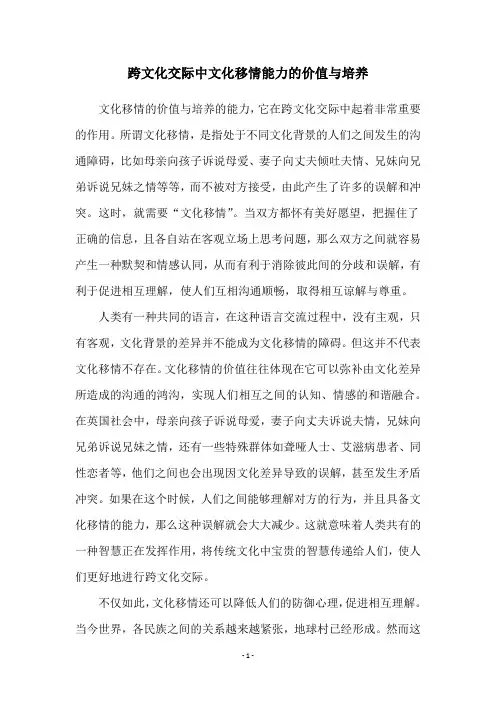 跨文化交际中文化移情能力的价值与培养

文化移情的价值与培养的能力，它在跨文化交际中起着非常重要的作用。所谓文化移情，是指处于不同文化背景的人们之间发生的沟通障碍，比如母亲向孩子诉说母爱、妻子向丈夫倾吐夫情、兄妹向兄弟诉说兄妹之情等等，而不被对方接受，由此产生了许多的误解和冲突。这时，就需要“文化移情”。当双方都怀有美好愿望，把握住了正确的信息，且各自站在客观立场上思考问题，那么双方之间就容易产生一种默契和情感认同，从而有利于消除彼此间的分歧和误解，有利于促进相互理解，使人们互相沟通顺畅，取得相互谅解与尊重。

人类有一种共同的语言，在这种语言交流过程中，没有主观，只有客观，文化背景的差异并不能成为文化移情的障碍。但这并不代表文化移情不存在。文化移情的价值往往体现在它可以弥补由文化差异所造成的沟通的鸿沟，实现人们相互之间的认知、情感的和谐融合。在英国社会中，母亲向孩子诉说母爱，妻子向丈夫诉说夫情，兄妹向兄弟诉说兄妹之情，还有一些特殊群体如聋哑人士、艾滋病患者、同性恋者等，他们之间也会出现因文化差异导致的误解，甚至发生矛盾冲突。如果在这个时候，人们之间能够理解对方的行为，并且具备文化移情的能力，那么这种误解就会大大减少。这就意味着人类共有的一种智慧正在发挥作用，将传统文化中宝贵的智慧传递给人们，使人们更好地进行跨文化交际。

不仅如此，文化移情还可以降低人们的防御心理，促进相互理解。当今世界，各民族之间的关系越来越紧张，地球村已经形成。然而这

- 1 -